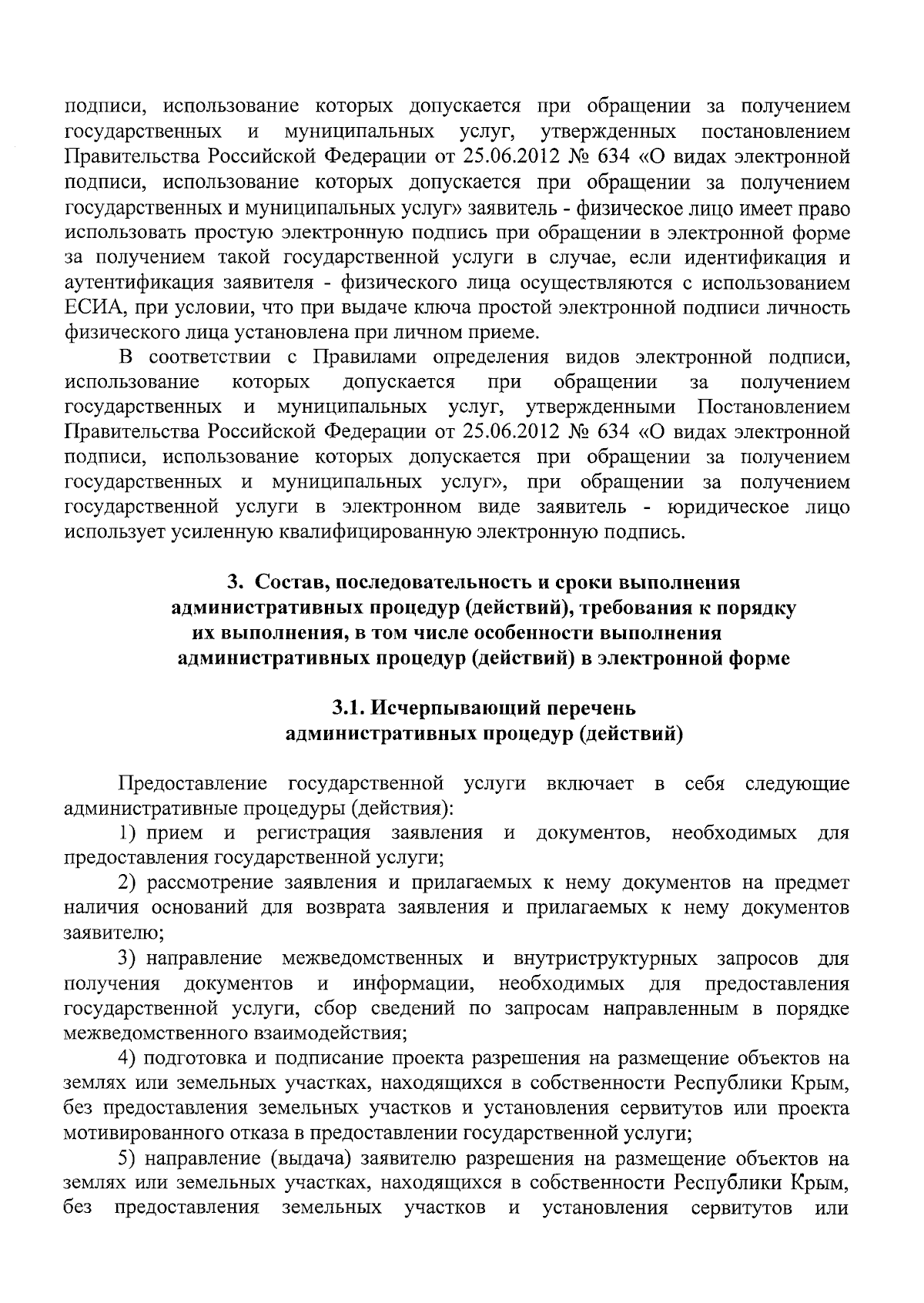 подписи, использование которых допускается при обращении за получением государственных и муниципальных услуг, утвержденных постановлением Правительства Российской Федерации от 25.06.2012 № 634 «О видах электронной подписи, использование которых допускается при обращении за получением государственных и муниципальных услуг» заявитель - физическое лицо имеет право использовать простую электронную подпись при обращении в электронной форме за получением такой государственной услуги в случае, если идентификация и аутентификация заявителя - физического лица осуществляются с использованием ЕСИА, при условии, что при выдаче ключа простой электронной подписи личность физического лица установлена при личном приеме.

В соответствии с Правилами определения видов электронной подписи, использование которых допускается при обращении за получением государственных и муниципальных услуг, утвержденными Постановлением Правительства Российской Федерации от 25.06.2012 № 634 «О видах электронной подписи, использование которых допускается при обращении за получением государственных и муниципальных услуг», при обращении за получением государственной услуги в электронном виде заявитель - юридическое лицо использует усиленную квалифицированную электронную подпись.

3. Состав, последовательность и сроки выполнения административных процедур (действий), требования к порядку их выполнения, в том числе особенности выполнения административных процедур (действий) в электронной форме

3.1. Исчерпывающий перечень административных процедур (действий)

Предоставление государственной услуги включает в себя следующие административные процедуры (действия):

1) прием и регистрация заявления и документов, необходимых для предоставления государственной услуги;

2) рассмотрение заявления и прилагаемых к нему документов на предмет наличия оснований для возврата заявления и прилагаемых к нему документов заявителю;

3) направление межведомственных и внутриструктурных запросов для получения документов и информации, необходимых для предоставления государственной услуги, сбор сведений по запросам направленным в порядке межведомственного взаимодействия;

4) подготовка и подписание проекта разрешения на размещение объектов на землях или земельных участках, находящихся в собственности Республики Крым, без предоставления земельных участков и установления сервитутов или проекта мотивированного отказа в предоставлении государственной услуги;

5) направление (выдача) заявителю разрешения на размещение объектов на землях или земельных участках, находящихся в собственности Республики Крым, без предоставления земельных участков и установления сервитутов или